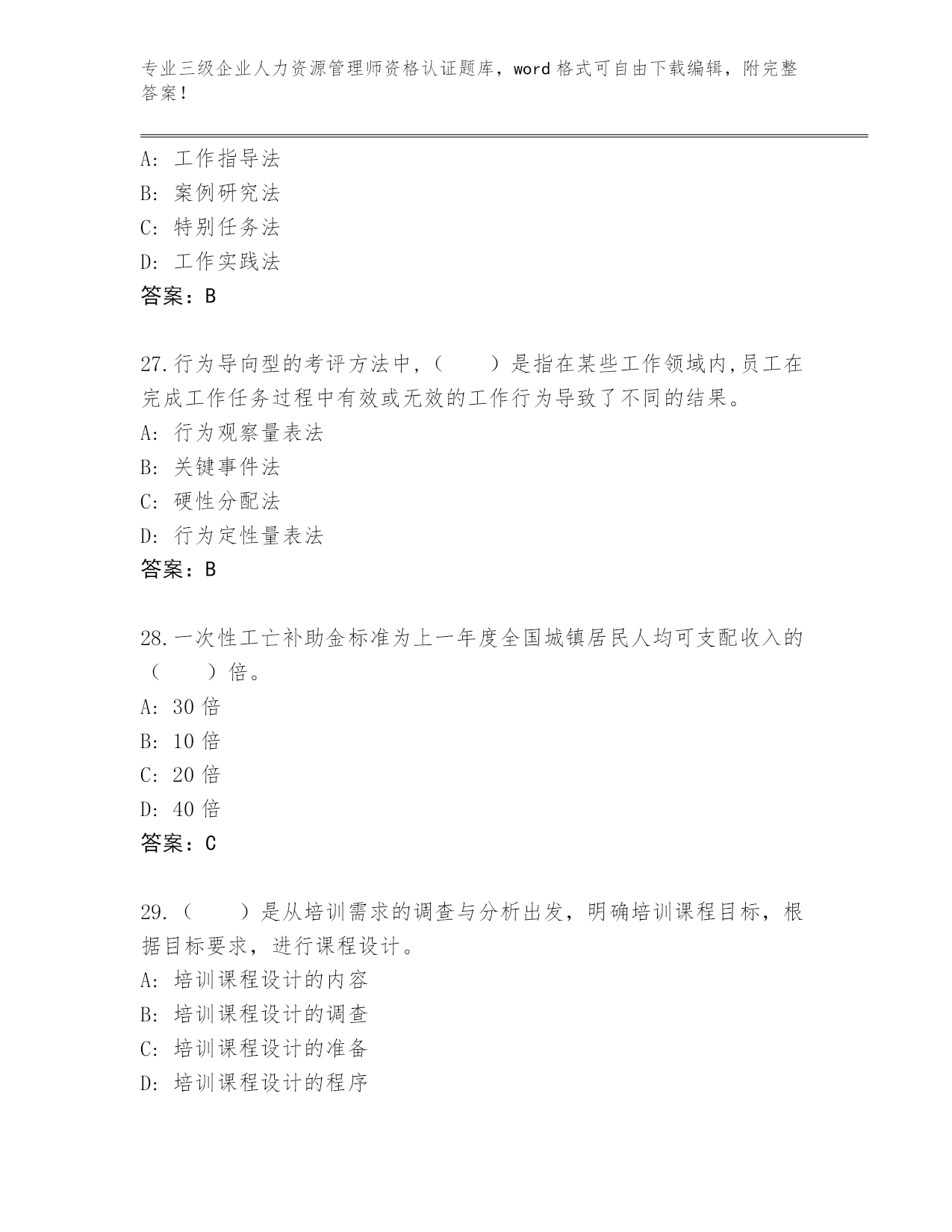 专业三级企业人力资源管理师资格认证题库，word 格式可自由下载编辑，附完整答案！

A: 工作指导法
B: 案例研究法
C: 特别任务法
D: 工作实践法
答案：B

27.行为导向型的考评方法中，（　　）是指在某些工作领域内,员工在完成工作任务过程中有效或无效的工作行为导致了不同的结果。
A: 行为观察量表法
B: 关键事件法
C: 硬性分配法
D: 行为定性量表法
答案：B

28.一次性工亡补助金标准为上一年度全国城镇居民人均可支配收入的（　　）倍。
A: 30 倍
B: 10 倍
C: 20 倍
D: 40 倍
答案：C

29.（　　）是从培训需求的调查与分析出发，明确培训课程目标，根据目标要求，进行课程设计。
A: 培训课程设计的内容
B: 培训课程设计的调查
C: 培训课程设计的准备
D: 培训课程设计的程序